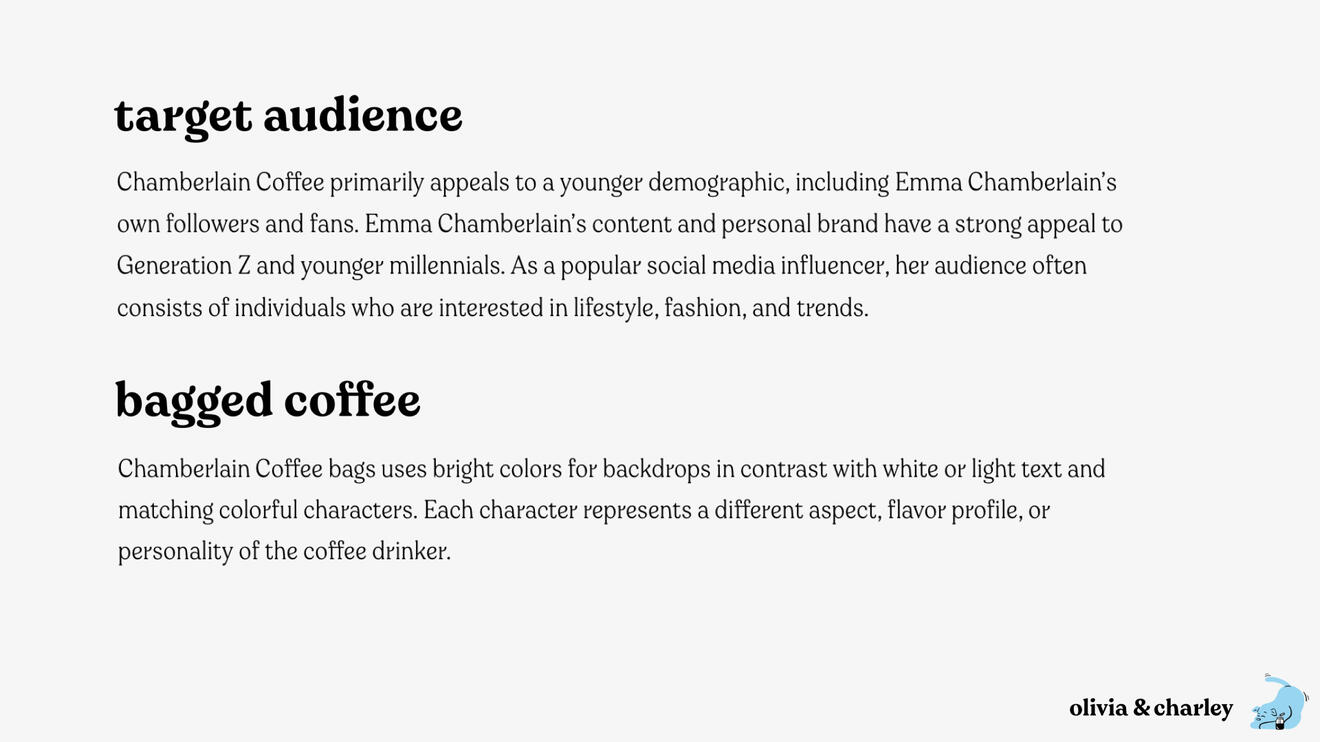 target audience

Chamberlain Coffee primarily appeals to a younger demographic, including Emma Chamberlain's own followers and fans. Emma Chamberlain's content and personal brand have a strong appeal to Generation Z and younger millennials. As a popular social media influencer, her audience often consists of individuals who are interested in lifestyle, fashion, and trends.

bagged coffee

Chamberlain Coffee bags uses bright colors for backdrops in contrast with white or light text and matching colorful characters. Each character represents a different aspect, flavor profile, or personality of the coffee drinker.

olivia & charley